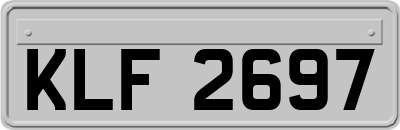 KLF 2697